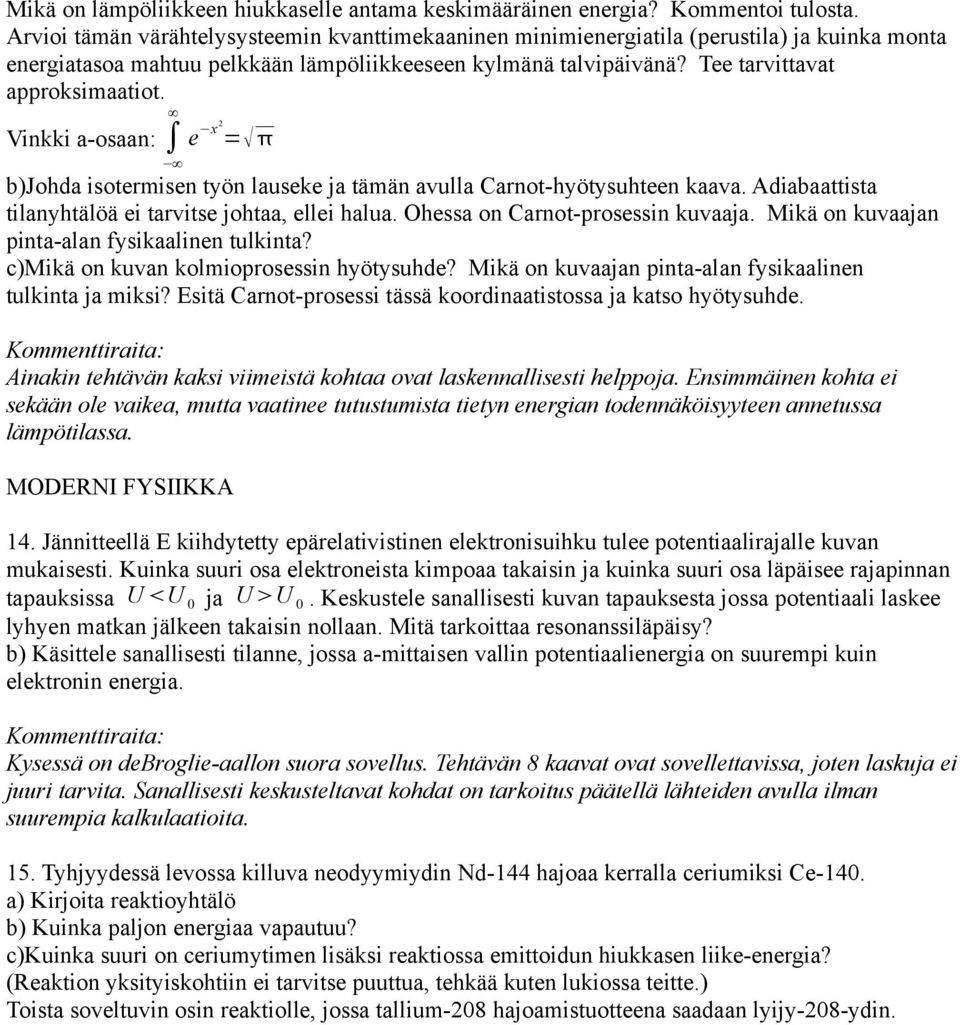 Mikä on lämpöliikkeen hiukkaselle antama keskimääräinen energia? Kommentoi tulosta. Arvioi tämän värähtelysysteemin kvanttimekaaninen minimienergiatila (perustila) ja kuinka monta energiatasoa mahtuu pelkkään lämpöliikkeeseen kylmänä talvipäivänä? Tee tarvittavat approksimaatiot.

Vinkki a-osaan: $\int_{-\infty}^{\infty} e^{-x^2} = \sqrt{\pi}$

b)Johda isotermisen työn lauseke ja tämän avulla Carnot-hyötysuhteen kaava. Adiabaattista tilanyhtälöä ei tarvitse johtaa, ellei halua. Ohessa on Carnot-prosessin kuvaaja. Mikä on kuvaajan pinta-alan fysikaalinen tulkinta?
c)Mikä on kuvan kolmioprosessin hyötysuhde? Mikä on kuvaajan pinta-alan fysikaalinen tulkinta ja miksi? Esitä Carnot-prosessi tässä koordinaatistossa ja katso hyötysuhde.

Kommenttiraita:
Ainakin tehtävän kaksi viimeistä kohtaa ovat laskennallisesti helppoja. Ensimmäinen kohta ei sekään ole vaikea, mutta vaatinee tutustumista tietyn energian todennäköisyyteen annetussa lämpötilassa.

MODERNI FYSIIKKA

14. Jännitteellä E kiihdytetty epärelativistinen elektronisuihku tulee potentiaalirajalle kuvan mukaisesti. Kuinka suuri osa elektroneista kimpoaa takaisin ja kuinka suuri osa läpäisee rajapinnan tapauksissa $U < U_0$ ja $U > U_0$. Keskustele sanallisesti kuvan tapauksesta jossa potentiaali laskee lyhyen matkan jälkeen takaisin nollaan. Mitä tarkoittaa resonanssiläpäisy?
b) Käsittele sanallisesti tilanne, jossa a-mittaisen vallin potentiaalienergia on suurempi kuin elektronin energia.

Kommenttiraita:
Kysessä on deBroglie-aallon suora sovellus. Tehtävän 8 kaavat ovat sovellettavissa, joten laskuja ei juuri tarvita. Sanallisesti keskusteltavat kohdat on tarkoitus päätellä lähteiden avulla ilman suurempia kalkulaatioita.

15. Tyhjyydessä levossa killuva neodyymiydin Nd-144 hajoaa kerralla ceriumiksi Ce-140.
a) Kirjoita reaktioyhtälö
b) Kuinka paljon energiaa vapautuu?
c)Kuinka suuri on ceriumytimen lisäksi reaktiossa emittoidun hiukkasen liike-energia?
(Reaktion yksityiskohtiin ei tarvitse puuttua, tehkää kuten lukiossa teitte.)
Toista soveltuvin osin reaktiolle, jossa tallium-208 hajoamistuotteena saadaan lyijy-208-ydin.